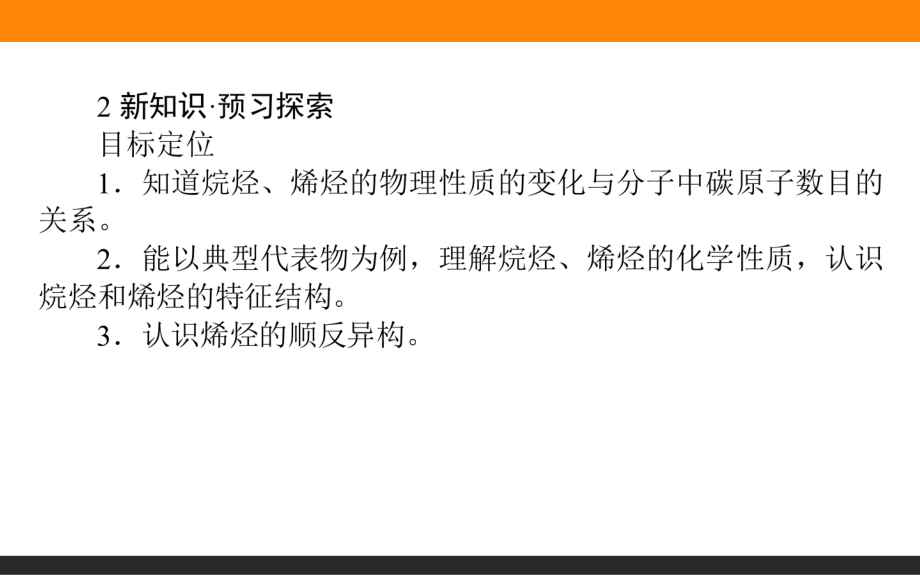 2 新知识·预习探索

目标定位

1．知道烷烃、烯烃的物理性质的变化与分子中碳原子数目的关系。

2．能以典型代表物为例，理解烷烃、烯烃的化学性质，认识烷烃和烯烃的特征结构。

3．认识烯烃的顺反异构。